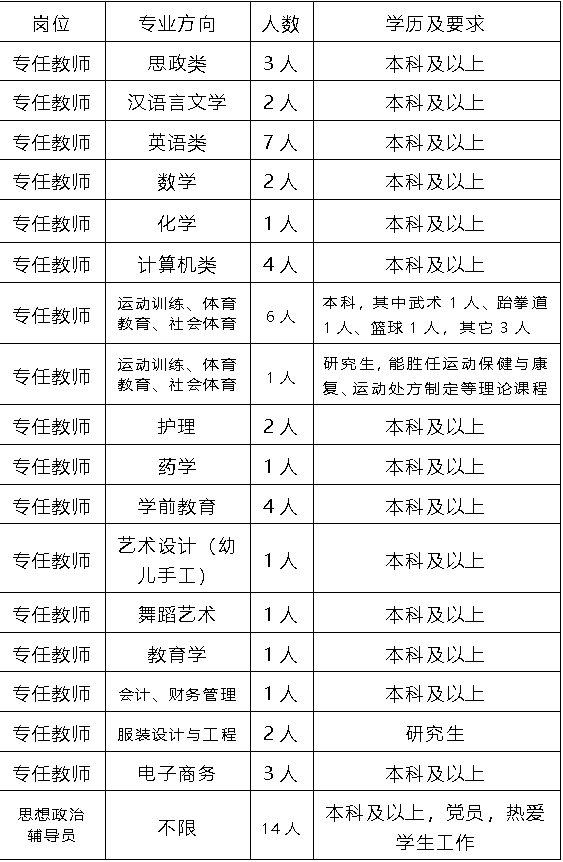 | 岗位 | 专业方向 | 人数 | 学历及要求 |
|---|---|---|---|
| 专任教师 | 思政类 | 3人 | 本科及以上 |
| 专任教师 | 汉语言文学 | 2人 | 本科及以上 |
| 专任教师 | 英语类 | 7人 | 本科及以上 |
| 专任教师 | 数学 | 2人 | 本科及以上 |
| 专任教师 | 化学 | 1人 | 本科及以上 |
| 专任教师 | 计算机类 | 4人 | 本科及以上 |
| 专任教师 | 运动训练、体育教育、社会体育 | 6人 | 本科，其中武术1人、跆拳道1人、篮球1人，其它3人 |
| 专任教师 | 运动训练、体育教育、社会体育 | 1人 | 研究生，能胜任运动保健与康复、运动处方制定等理论课程 |
| 专任教师 | 护理 | 2人 | 本科及以上 |
| 专任教师 | 药学 | 1人 | 本科及以上 |
| 专任教师 | 学前教育 | 4人 | 本科及以上 |
| 专任教师 | 艺术设计（幼儿手工） | 1人 | 本科及以上 |
| 专任教师 | 舞蹈艺术 | 1人 | 本科及以上 |
| 专任教师 | 教育学 | 1人 | 本科及以上 |
| 专任教师 | 会计、财务管理 | 1人 | 本科及以上 |
| 专任教师 | 服装设计与工程 | 2人 | 研究生 |
| 专任教师 | 电子商务 | 3人 | 本科及以上 |
| 思想政治辅导员 | 不限 | 14人 | 本科及以上，党员，热爱学生工作 |